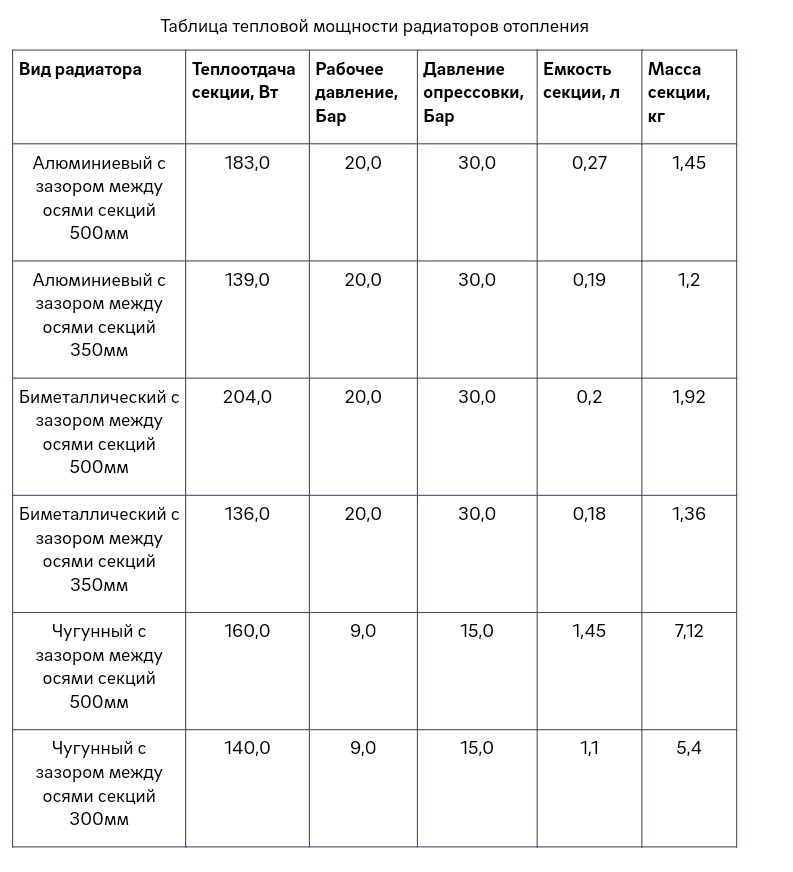 Таблица тепловой мощности радиаторов отопления

| Вид радиатора | Теплоотдача секции, Вт | Рабочее давление, Бар | Давление опрессовки, Бар | Емкость секции, л | Масса секции, кг |
|---|---|---|---|---|---|
| Алюминиевый с зазором между осями секций 500мм | 183,0 | 20,0 | 30,0 | 0,27 | 1,45 |
| Алюминиевый с зазором между осями секций 350мм | 139,0 | 20,0 | 30,0 | 0,19 | 1,2 |
| Биметаллический с зазором между осями секций 500мм | 204,0 | 20,0 | 30,0 | 0,2 | 1,92 |
| Биметаллический с зазором между осями секций 350мм | 136,0 | 20,0 | 30,0 | 0,18 | 1,36 |
| Чугунный с зазором между осями секций 500мм | 160,0 | 9,0 | 15,0 | 1,45 | 7,12 |
| Чугунный с зазором между осями секций 300мм | 140,0 | 9,0 | 15,0 | 1,1 | 5,4 |